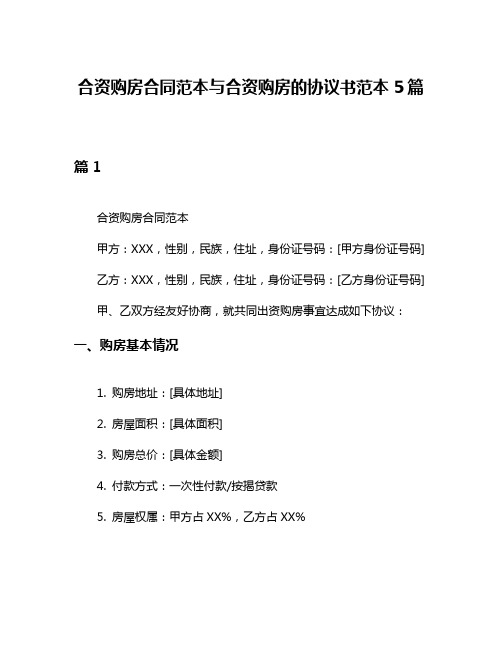 合资购房合同范本与合资购房的协议书范本 5 篇

篇 1

合资购房合同范本

甲方：XXX，性别，民族，住址，身份证号码：[甲方身份证号码]

乙方：XXX，性别，民族，住址，身份证号码：[乙方身份证号码]

甲、乙双方经友好协商，就共同出资购房事宜达成如下协议：

一、购房基本情况

1. 购房地址：[具体地址]

2. 房屋面积：[具体面积]

3. 购房总价：[具体金额]

4. 付款方式：一次性付款/按揭贷款

5. 房屋权属：甲方占 XX%，乙方占 XX%